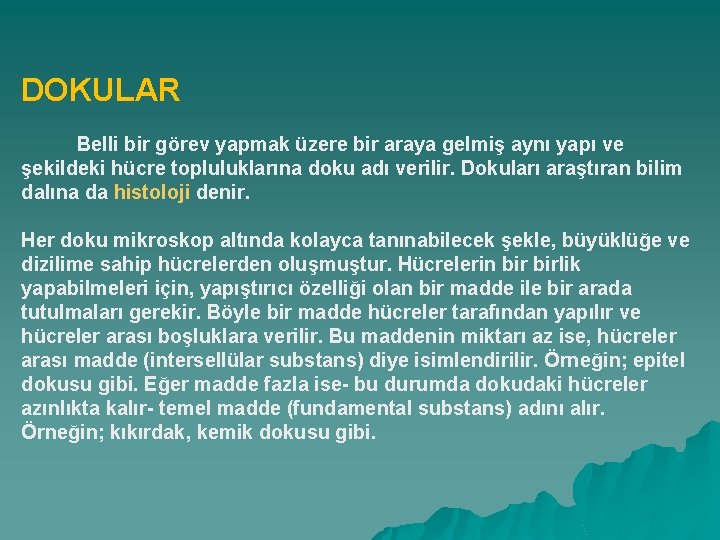 DOKULAR

Belli bir görev yapmak üzere bir araya gelmiş aynı yapı ve şekildeki hücre topluluklarına doku adı verilir. Dokuları araştıran bilim dalına da histoloji denir.

Her doku mikroskop altında kolayca tanınabilecek şekle, büyüklüğe ve dizilime sahip hücrelerden oluşmuştur. Hücrelerin bir birlik yapabilmeleri için, yapıştırıcı özelliği olan bir madde ile bir arada tutulmaları gerekir. Böyle bir madde hücreler tarafından yapılır ve hücreler arası boşluklara verilir. Bu maddenin miktarı az ise, hücreler arası madde (intersellülar substans) diye isimlendirilir. Örneğin; epitel dokusu gibi. Eğer madde fazla ise- bu durumda dokudaki hücreler azınlıkta kalır- temel madde (fundamental substans) adını alır. Örneğin; kıkırdak, kemik dokusu gibi.